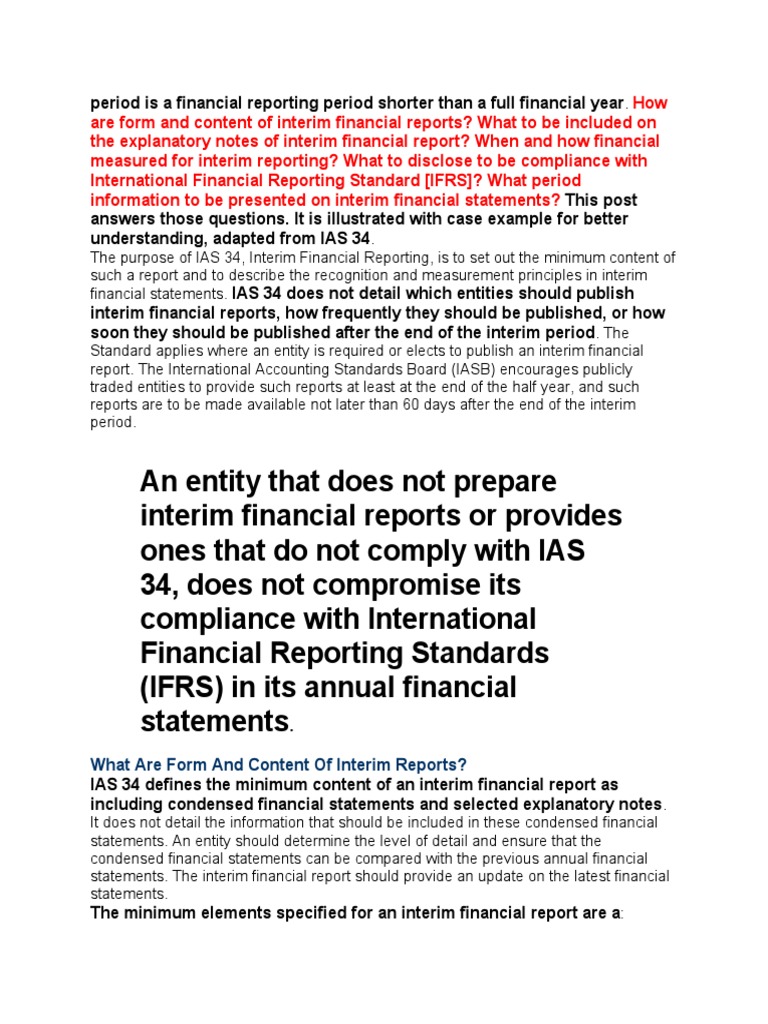 period is a financial reporting period shorter than a full financial year. How are form and content of interim financial reports? What to be included on the explanatory notes of interim financial report? When and how financial measured for interim reporting? What to disclose to be compliance with International Financial Reporting Standard [IFRS]? What period information to be presented on interim financial statements? This post answers those questions. It is illustrated with case example for better understanding, adapted from IAS 34.
The purpose of IAS 34, Interim Financial Reporting, is to set out the minimum content of such a report and to describe the recognition and measurement principles in interim financial statements. IAS 34 does not detail which entities should publish interim financial reports, how frequently they should be published, or how soon they should be published after the end of the interim period. The Standard applies where an entity is required or elects to publish an interim financial report. The International Accounting Standards Board (IASB) encourages publicly traded entities to provide such reports at least at the end of the half year, and such reports are to be made available not later than 60 days after the end of the interim period.

An entity that does not prepare interim financial reports or provides ones that do not comply with IAS 34, does not compromise its compliance with International Financial Reporting Standards (IFRS) in its annual financial statements.

What Are Form And Content Of Interim Reports?
IAS 34 defines the minimum content of an interim financial report as including condensed financial statements and selected explanatory notes. It does not detail the information that should be included in these condensed financial statements. An entity should determine the level of detail and ensure that the condensed financial statements can be compared with the previous annual financial statements. The interim financial report should provide an update on the latest financial statements.
The minimum elements specified for an interim financial report are a: